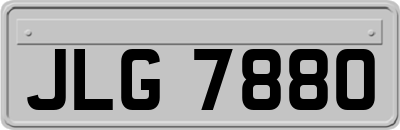 JLG 7880